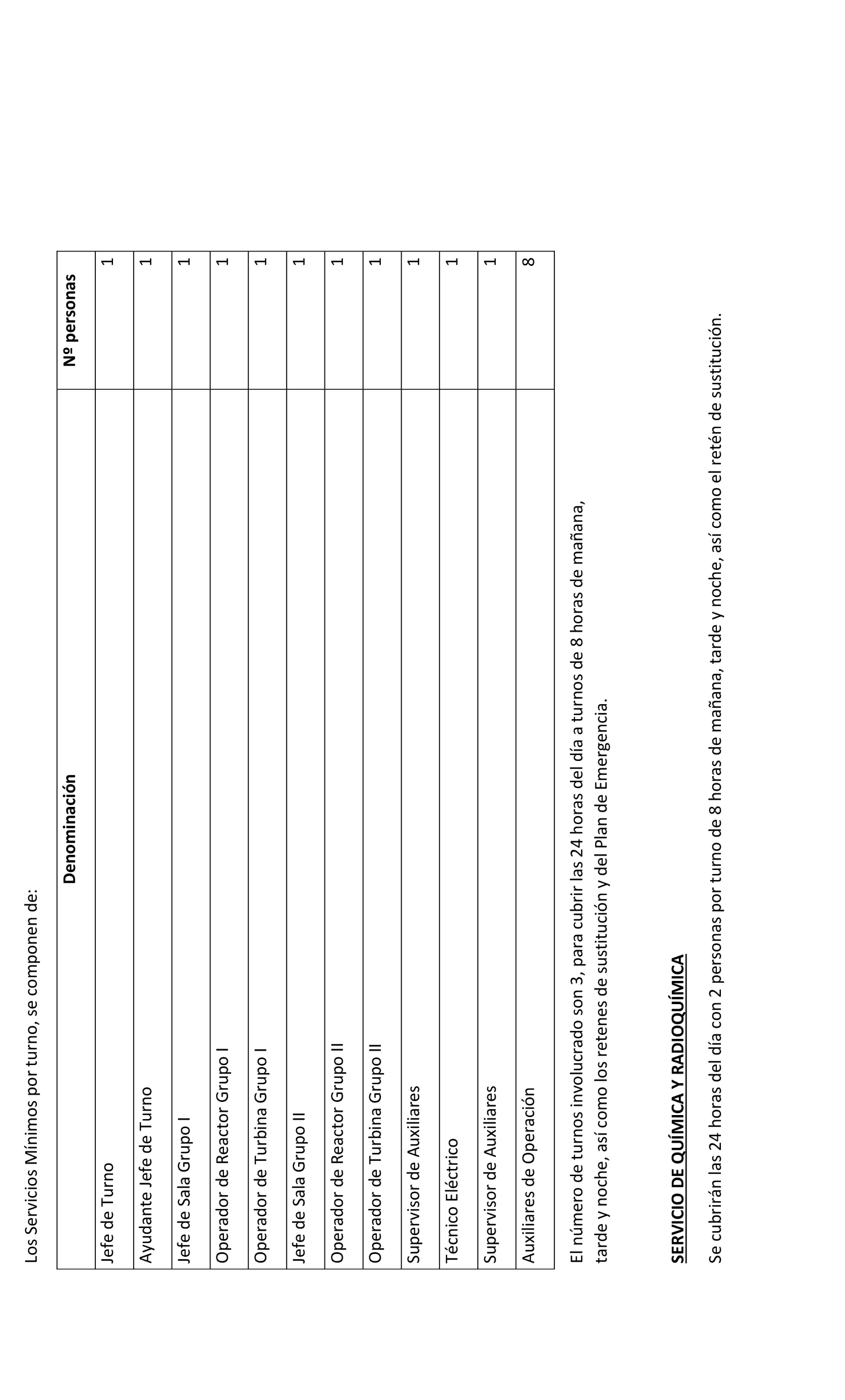 Los Servicios Mínimos por turno, se componen de:

| Denominación | Nº personas |
|---|---|
| Jefe de Turno | 1 |
| Ayudante Jefe de Turno | 1 |
| Jefe de Sala Grupo I | 1 |
| Operador de Reactor Grupo I | 1 |
| Operador de Turbina Grupo I | 1 |
| Jefe de Sala Grupo II | 1 |
| Operador de Reactor Grupo II | 1 |
| Operador de Turbina Grupo II | 1 |
| Supervisor de Auxiliares | 1 |
| Técnico Eléctrico | 1 |
| Supervisor de Auxiliares | 1 |
| Auxiliares de Operación | 8 |

El número de turnos involucrado son 3, para cubrir las 24 horas del día a turnos de 8 horas de mañana, tarde y noche, así como los retenes de sustitución y del Plan de Emergencia.

SERVICIO DE QUÍMICA Y RADIOQUÍMICA

Se cubrirán las 24 horas del día con 2 personas por turno de 8 horas de mañana, tarde y noche, así como el retén de sustitución.